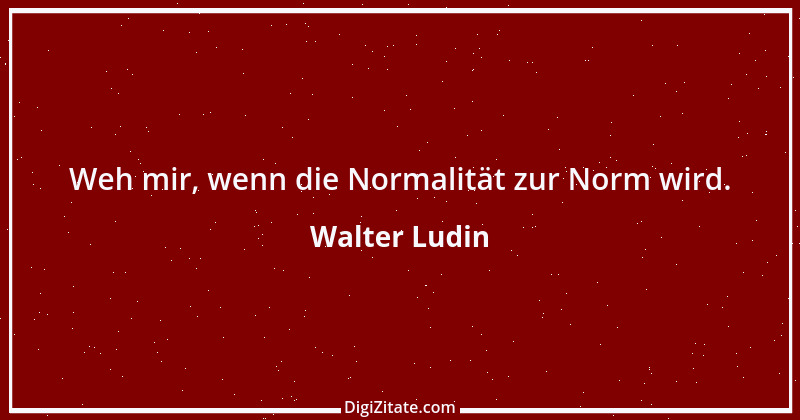 Weh mir, wenn die Normalität zur Norm wird.

Walter Ludin

DigiZitate.com